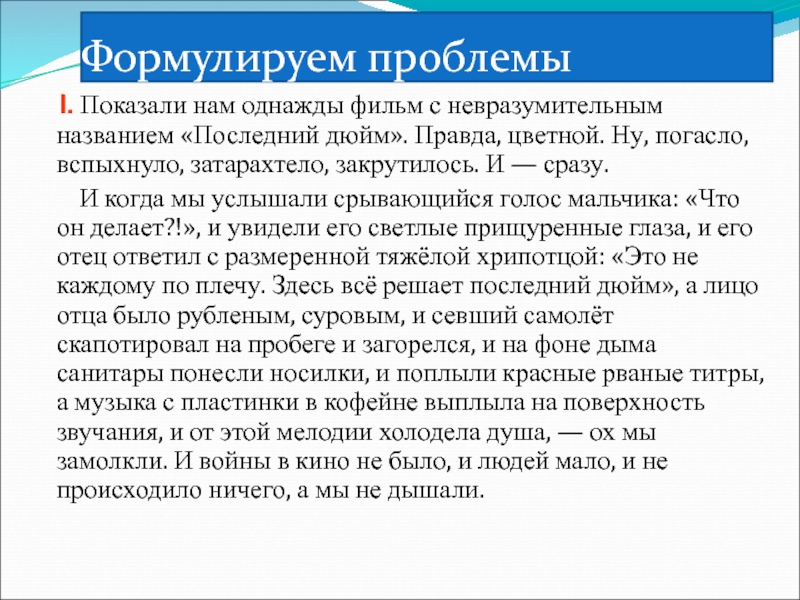 Формулируем проблемы

I. Показали нам однажды фильм с невразумительным названием «Последний дюйм». Правда, цветной. Ну, погасло, вспыхнуло, затарахтело, закрутилось. И — сразу.

И когда мы услышали срывающийся голос мальчика: «Что он делает?!», и увидели его светлые прищуренные глаза, и его отец ответил с размеренной тяжёлой хрипотцой: «Это не каждому по плечу. Здесь всё решает последний дюйм», а лицо отца было рубленым, суровым, и севший самолёт скапотировал на пробеге и загорелся, и на фоне дыма санитары понесли носилки, и поплыли красные рваные титры, а музыка с пластинки в кофейне выплыла на поверхность звучания, и от этой мелодии холодела душа, — ох мы замолкли. И войны в кино не было, и людей мало, и не происходило ничего, а мы не дышали.